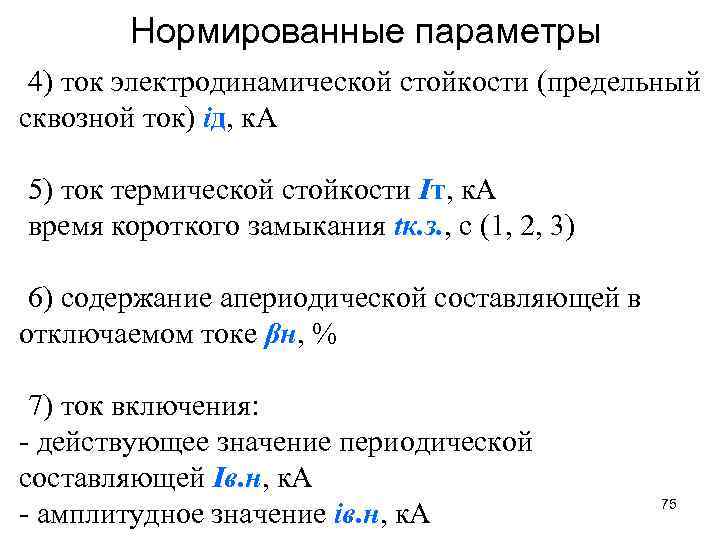 Нормированные параметры

4) ток электродинамической стойкости (предельный сквозной ток) iд, кА

5) ток термической стойкости Iт, кА
время короткого замыкания tк.з., с (1, 2, 3)

6) содержание апериодической составляющей в отключаемом токе βн, %

7) ток включения:
- действующее значение периодической составляющей Iв.н, кА
- амплитудное значение iв.н, кА

75